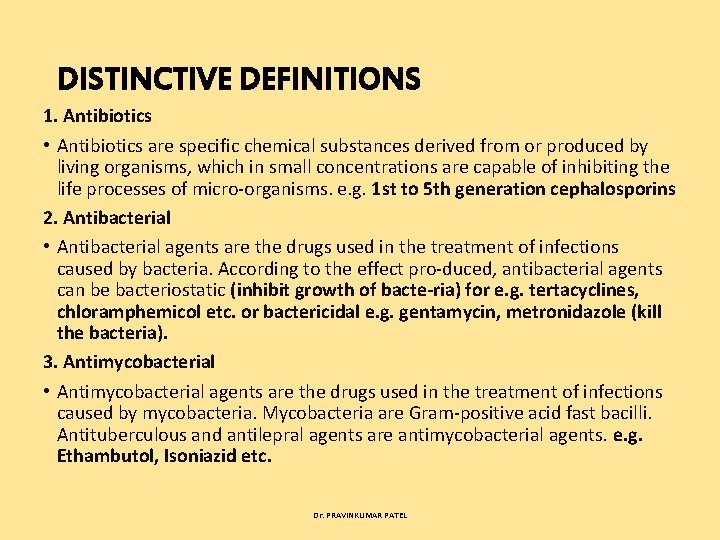 DISTINCTIVE DEFINITIONS

1. Antibiotics

• Antibiotics are specific chemical substances derived from or produced by living organisms, which in small concentrations are capable of inhibiting the life processes of micro-organisms. e.g. 1st to 5th generation cephalosporins

2. Antibacterial

• Antibacterial agents are the drugs used in the treatment of infections caused by bacteria. According to the effect pro-duced, antibacterial agents can be bacteriostatic (inhibit growth of bacte-ria) for e.g. tertacyclines, chloramphemicol etc. or bactericidal e.g. gentamycin, metronidazole (kill the bacteria).

3. Antimycobacterial

• Antimycobacterial agents are the drugs used in the treatment of infections caused by mycobacteria. Mycobacteria are Gram-positive acid fast bacilli. Antituberculous and antilepral agents are antimycobacterial agents. e.g. Ethambutol, Isoniazid etc.

Dr. PRAVINKUMAR PATEL